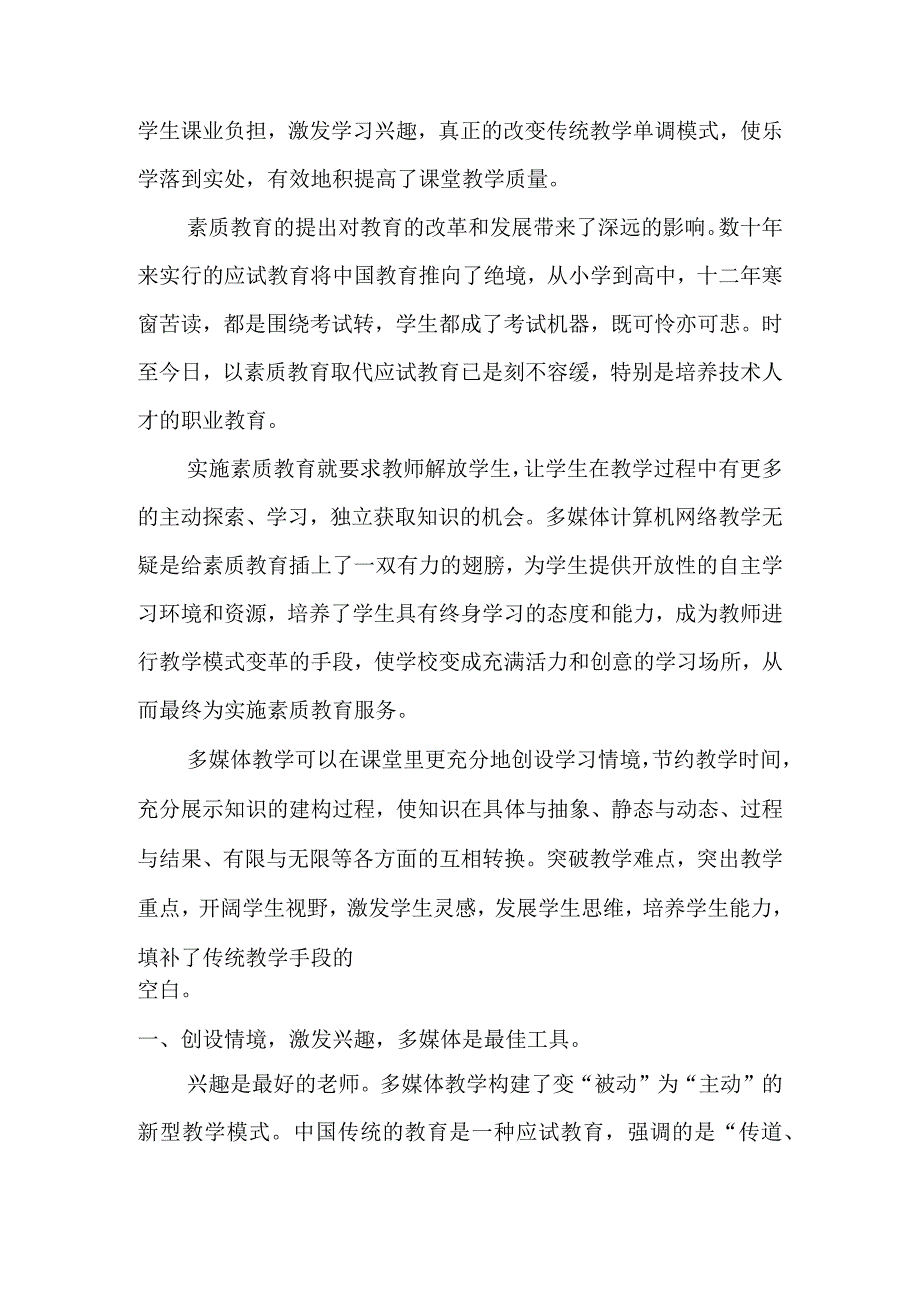 学生课业负担，激发学习兴趣，真正的改变传统教学单调模式，使乐学落到实处，有效地积提高了课堂教学质量。

素质教育的提出对教育的改革和发展带来了深远的影响。数十年来实行的应试教育将中国教育推向了绝境，从小学到高中，十二年寒窗苦读，都是围绕考试转，学生都成了考试机器，既可怜亦可悲。时至今日，以素质教育取代应试教育已是刻不容缓，特别是培养技术人才的职业教育。

实施素质教育就要求教师解放学生，让学生在教学过程中有更多的主动探索、学习，独立获取知识的机会。多媒体计算机网络教学无疑是给素质教育插上了一双有力的翅膀，为学生提供开放性的自主学习环境和资源，培养了学生具有终身学习的态度和能力，成为教师进行教学模式变革的手段，使学校变成充满活力和创意的学习场所，从而最终为实施素质教育服务。

多媒体教学可以在课堂里更充分地创设学习情境，节约教学时间，充分展示知识的建构过程，使知识在具体与抽象、静态与动态、过程与结果、有限与无限等各方面的互相转换。突破教学难点，突出教学重点，开阔学生视野，激发学生灵感，发展学生思维，培养学生能力，填补了传统教学手段的空白。

一、创设情境，激发兴趣，多媒体是最佳工具。

兴趣是最好的老师。多媒体教学构建了变“被动”为“主动”的新型教学模式。中国传统的教育是一种应试教育，强调的是“传道、